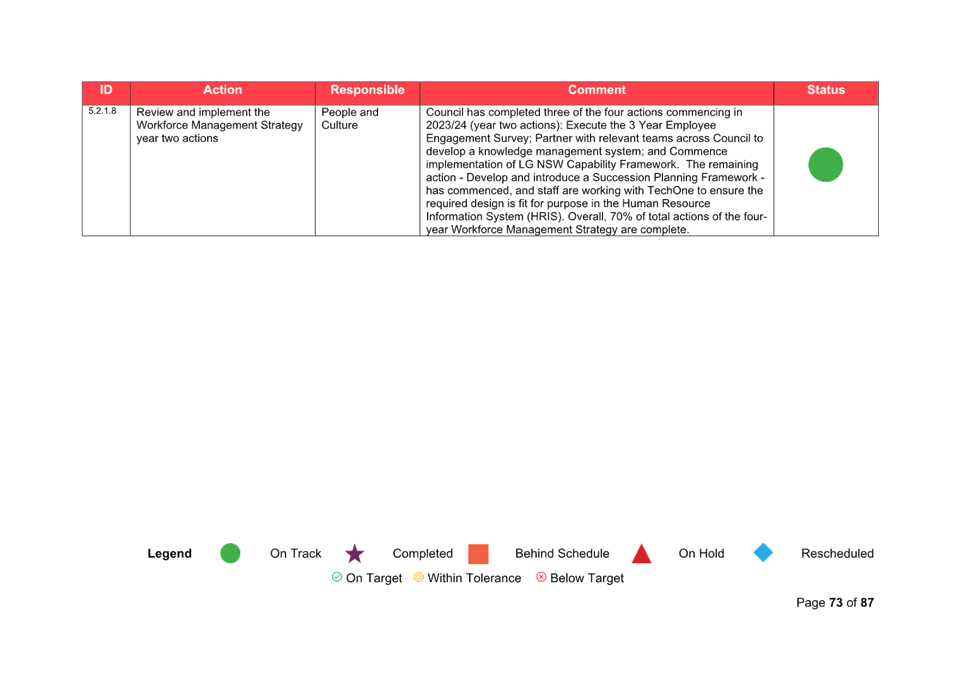 | ID | Action | Responsible | Comment | Status |
|---|---|---|---|---|
| 5.2.1.8 | Review and implement the Workforce Management Strategy year two actions | People and Culture | Council has completed three of the four actions commencing in 2023/24 (year two actions): Execute the 3 Year Employee Engagement Survey; Partner with relevant teams across Council to develop a knowledge management system; and Commence implementation of LG NSW Capability Framework. The remaining action - Develop and introduce a Succession Planning Framework - has commenced, and staff are working with TechOne to ensure the required design is fit for purpose in the Human Resource Information System (HRIS). Overall, 70% of total actions of the four-year Workforce Management Strategy are complete. | |

Legend On Track Completed Behind Schedule On Hold Rescheduled
On Target Within Tolerance Below Target

Page 73 of 87